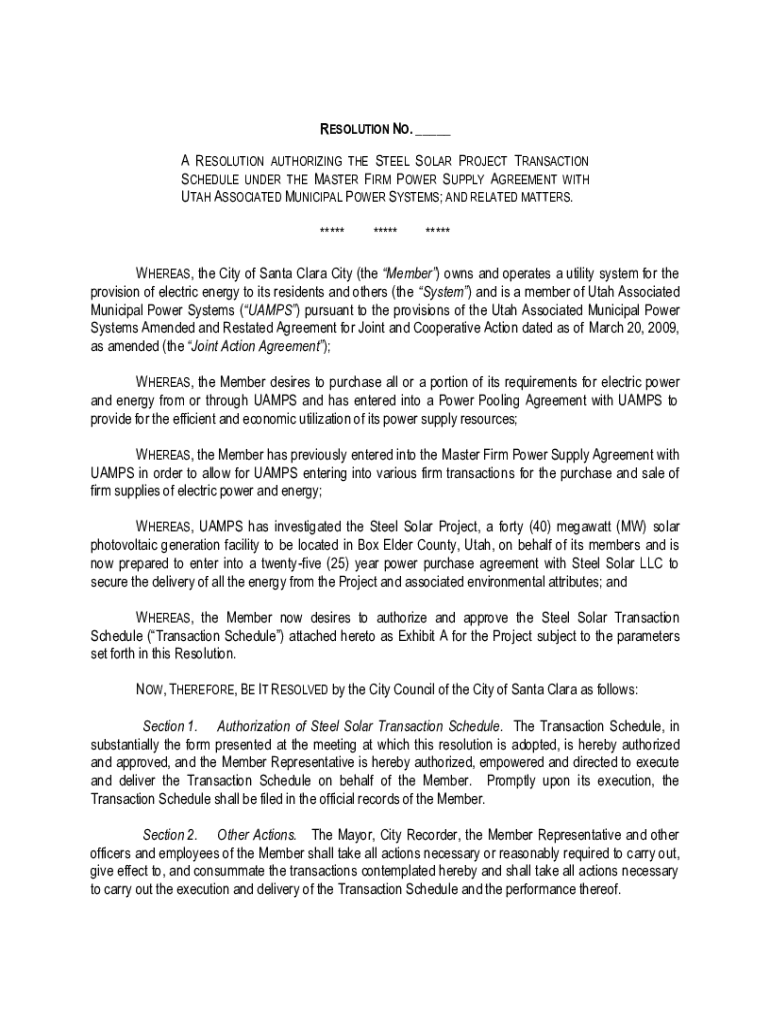 RESOLUTION NO. _____

A RESOLUTION AUTHORIZING THE STEEL SOLAR PROJECT TRANSACTION SCHEDULE UNDER THE MASTER FIRM POWER SUPPLY AGREEMENT WITH UTAH ASSOCIATED MUNICIPAL POWER SYSTEMS; AND RELATED MATTERS.

***** ***** *****

WHEREAS, the City of Santa Clara City (the "Member") owns and operates a utility system for the provision of electric energy to its residents and others (the "System") and is a member of Utah Associated Municipal Power Systems ("UAMPS") pursuant to the provisions of the Utah Associated Municipal Power Systems Amended and Restated Agreement for Joint and Cooperative Action dated as of March 20, 2009, as amended (the "Joint Action Agreement");

WHEREAS, the Member desires to purchase all or a portion of its requirements for electric power and energy from or through UAMPS and has entered into a Power Pooling Agreement with UAMPS to provide for the efficient and economic utilization of its power supply resources;

WHEREAS, the Member has previously entered into the Master Firm Power Supply Agreement with UAMPS in order to allow for UAMPS entering into various firm transactions for the purchase and sale of firm supplies of electric power and energy;

WHEREAS, UAMPS has investigated the Steel Solar Project, a forty (40) megawatt (MW) solar photovoltaic generation facility to be located in Box Elder County, Utah, on behalf of its members and is now prepared to enter into a twenty-five (25) year power purchase agreement with Steel Solar LLC to secure the delivery of all the energy from the Project and associated environmental attributes; and

WHEREAS, the Member now desires to authorize and approve the Steel Solar Transaction Schedule ("Transaction Schedule") attached hereto as Exhibit A for the Project subject to the parameters set forth in this Resolution.

NOW, THEREFORE, BE IT RESOLVED by the City Council of the City of Santa Clara as follows:

Section 1. Authorization of Steel Solar Transaction Schedule. The Transaction Schedule, in substantially the form presented at the meeting at which this resolution is adopted, is hereby authorized and approved, and the Member Representative is hereby authorized, empowered and directed to execute and deliver the Transaction Schedule on behalf of the Member. Promptly upon its execution, the Transaction Schedule shall be filed in the official records of the Member.

Section 2. Other Actions. The Mayor, City Recorder, the Member Representative and other officers and employees of the Member shall take all actions necessary or reasonably required to carry out, give effect to, and consummate the transactions contemplated hereby and shall take all actions necessary to carry out the execution and delivery of the Transaction Schedule and the performance thereof.